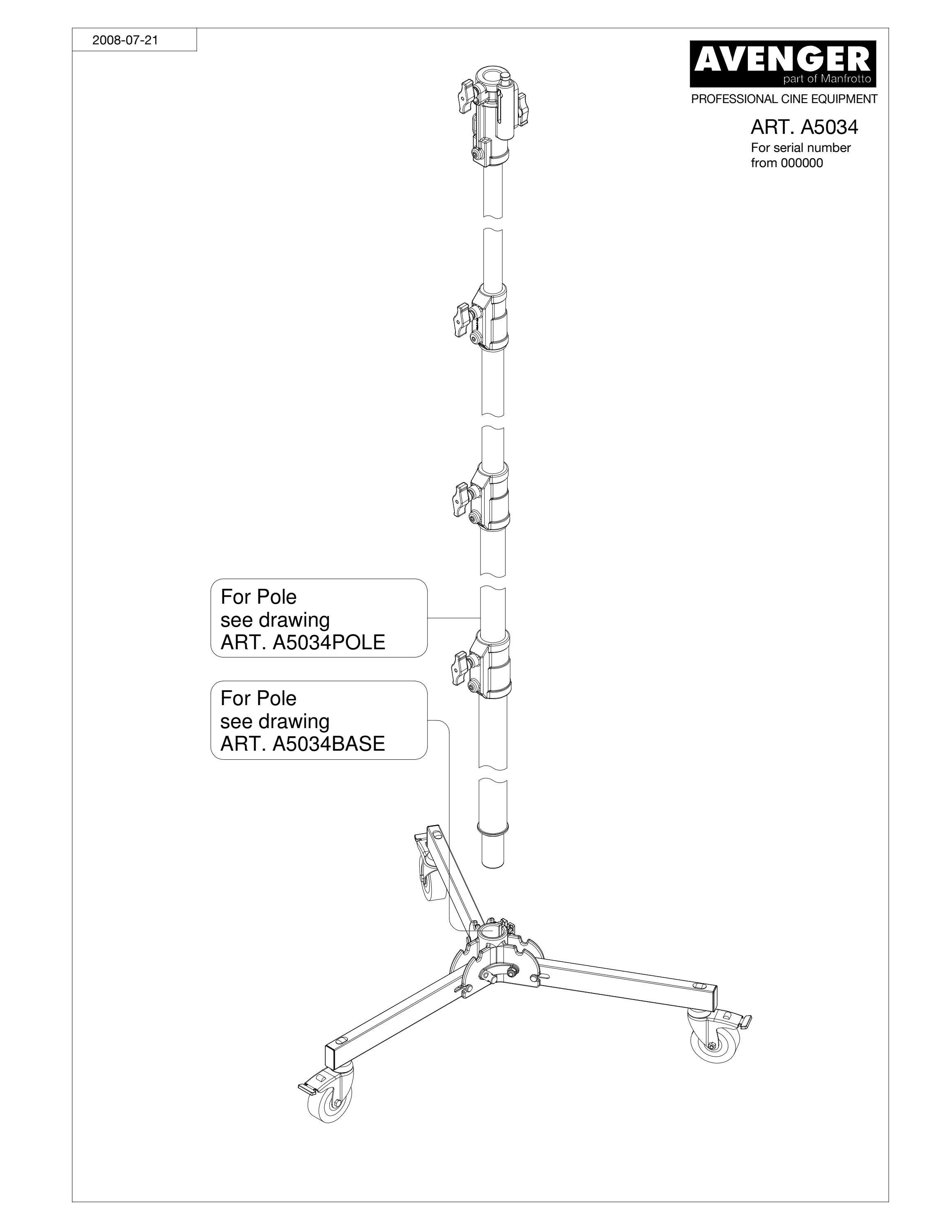 2008-07-21

AVENGER
part of Manfrotto

PROFESSIONAL CINE EQUIPMENT

ART. A5034
For serial number from 000000

For Pole
see drawing
ART. A5034POLE

For Pole
see drawing
ART. A5034BASE